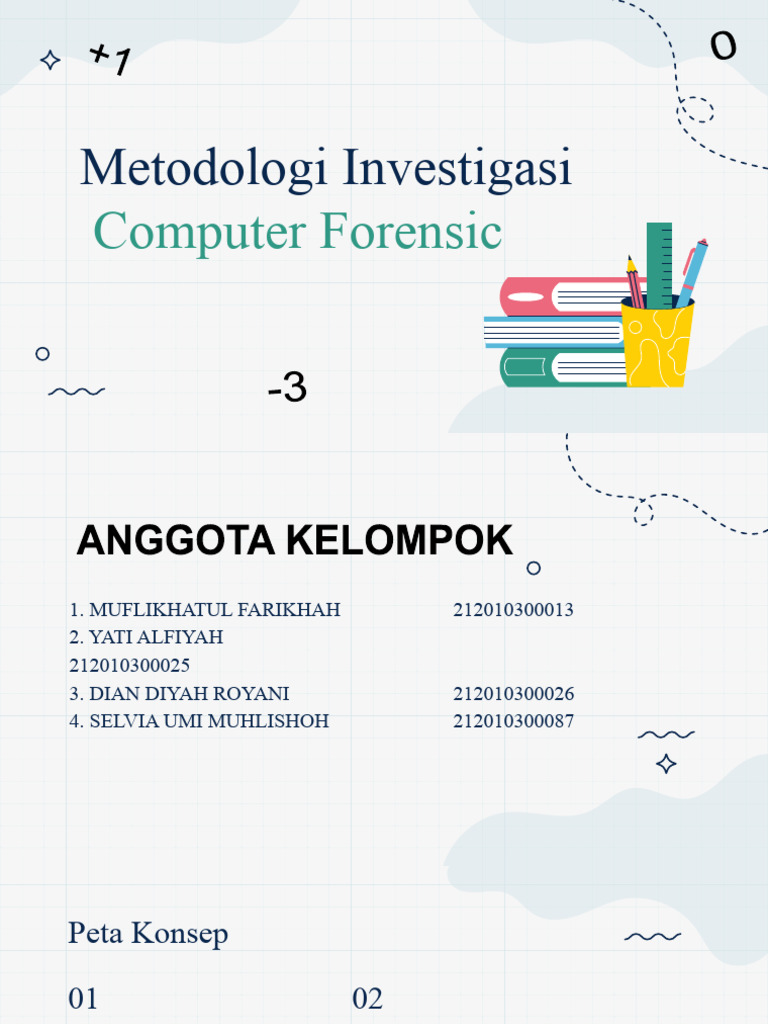 +1

0

Metodologi Investigasi
Computer Forensic

-3

ANGGOTA KELOMPOK

1. MUFLIKHATUL FARIKHAH 212010300013
2. YATI ALFIYAH
212010300025
3. DIAN DIYAH ROYANI 212010300026
4. SELVIA UMI MUHLISHOH 212010300087

Peta Konsep

01

02